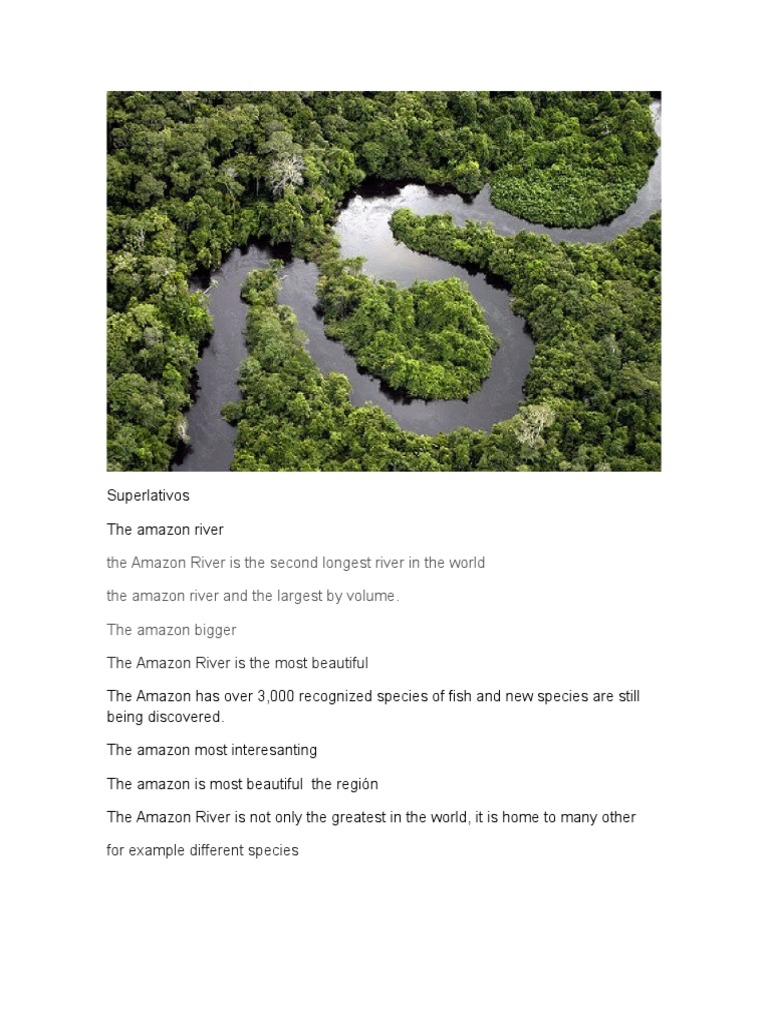 Superlativos

The amazon river

the Amazon River is the second longest river in the world

the amazon river and the largest by volume.

The amazon bigger

The Amazon River is the most beautiful

The Amazon has over 3,000 recognized species of fish and new species are still being discovered.

The amazon most interesanting

The amazon is most beautiful  the región

The Amazon River is not only the greatest in the world, it is home to many other

for example different species